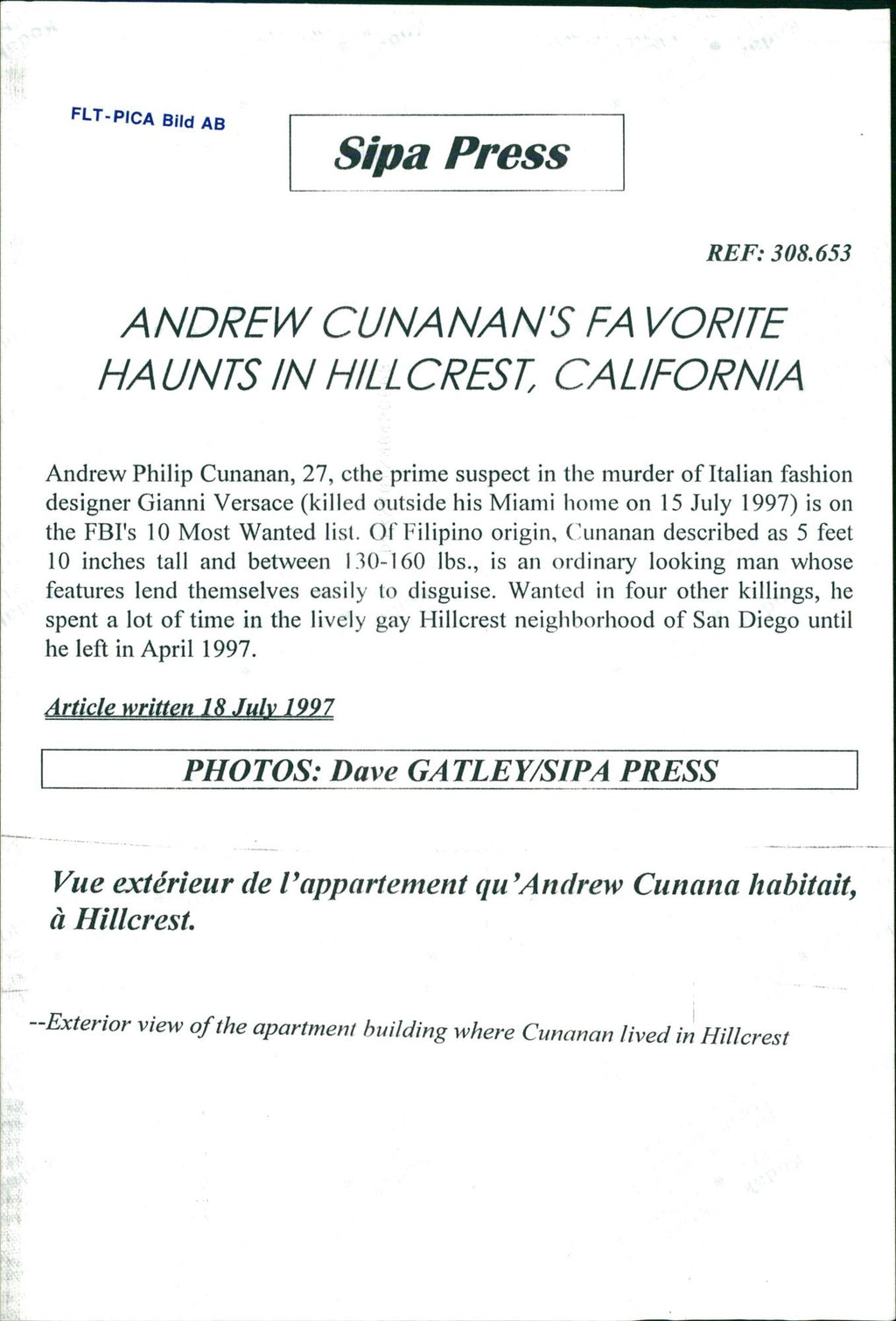 FLT-PICA Bild AB

Sipa Press

REF: 308.653

ANDREW CUNANAN'S FAVORITE HAUNTS IN HILLCREST, CALIFORNIA

Andrew Philip Cunanan, 27, cthe prime suspect in the murder of Italian fashion designer Gianni Versace (killed outside his Miami home on 15 July 1997) is on the FBI's 10 Most Wanted list. Of Filipino origin, Cunanan described as 5 feet 10 inches tall and between 130-160 lbs., is an ordinary looking man whose features lend themselves easily to disguise. Wanted in four other killings, he spent a lot of time in the lively gay Hillcrest neighborhood of San Diego until he left in April 1997.

Article written 18 July 1997

PHOTOS: Dave GATLEY/SIPA PRESS

Vue extérieur de l'appartement qu'Andrew Cunana habitait, à Hillcrest.

--Exterior view of the apartment building where Cunanan lived in Hillcrest